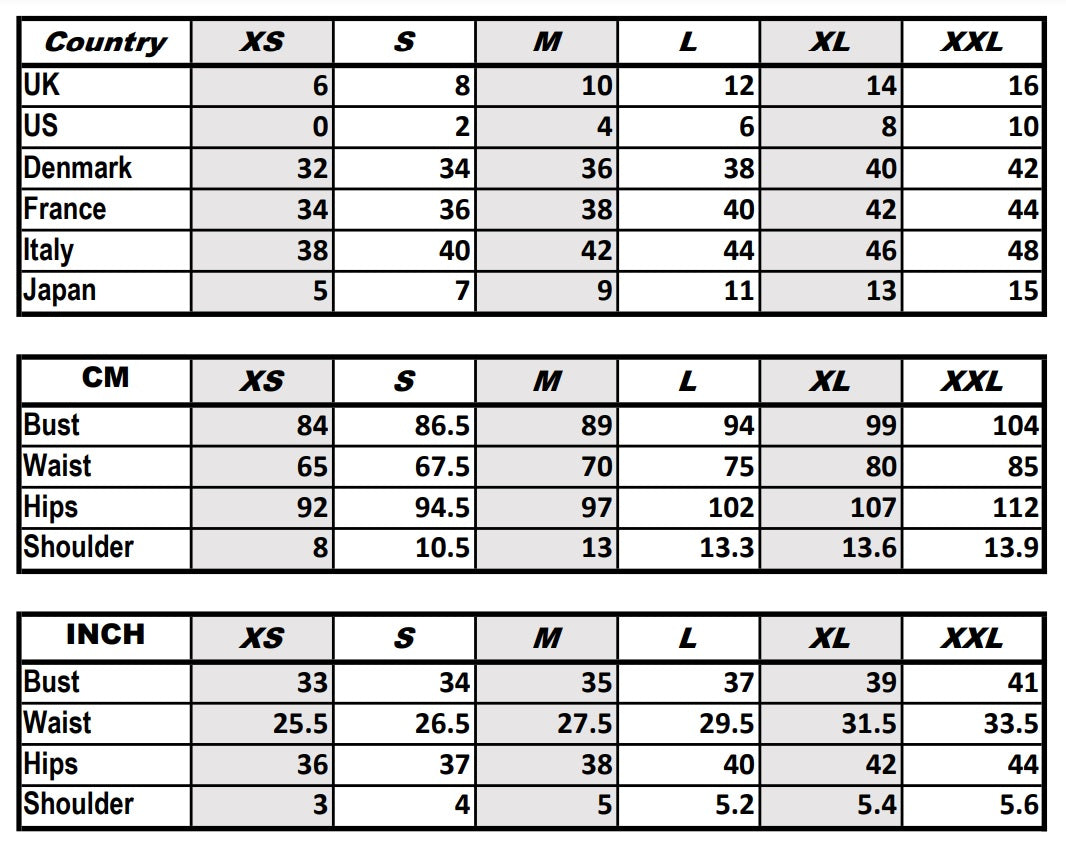 | Country | XS | S | M | L | XL | XXL |
|---|---|---|---|---|---|---|
| UK | 6 | 8 | 10 | 12 | 14 | 16 |
| US | 0 | 2 | 4 | 6 | 8 | 10 |
| Denmark | 32 | 34 | 36 | 38 | 40 | 42 |
| France | 34 | 36 | 38 | 40 | 42 | 44 |
| Italy | 38 | 40 | 42 | 44 | 46 | 48 |
| Japan | 5 | 7 | 9 | 11 | 13 | 15 |

| CM | XS | S | M | L | XL | XXL |
|---|---|---|---|---|---|---|
| Bust | 84 | 86.5 | 89 | 94 | 99 | 104 |
| Waist | 65 | 67.5 | 70 | 75 | 80 | 85 |
| Hips | 92 | 94.5 | 97 | 102 | 107 | 112 |
| Shoulder | 8 | 10.5 | 13 | 13.3 | 13.6 | 13.9 |

| INCH | XS | S | M | L | XL | XXL |
|---|---|---|---|---|---|---|
| Bust | 33 | 34 | 35 | 37 | 39 | 41 |
| Waist | 25.5 | 26.5 | 27.5 | 29.5 | 31.5 | 33.5 |
| Hips | 36 | 37 | 38 | 40 | 42 | 44 |
| Shoulder | 3 | 4 | 5 | 5.2 | 5.4 | 5.6 |